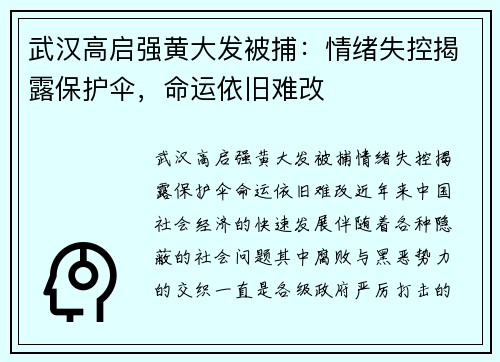 武汉高启强黄大发被捕：情绪失控揭露保护伞，命运依旧难改

武汉高启强黄大发被捕情绪失控揭露保护伞命运依旧难改近年来中国社会经济的快速发展伴随着各种隐蔽的社会问题其中腐败与黑恶势力的交织一直是各级政府严厉打击的